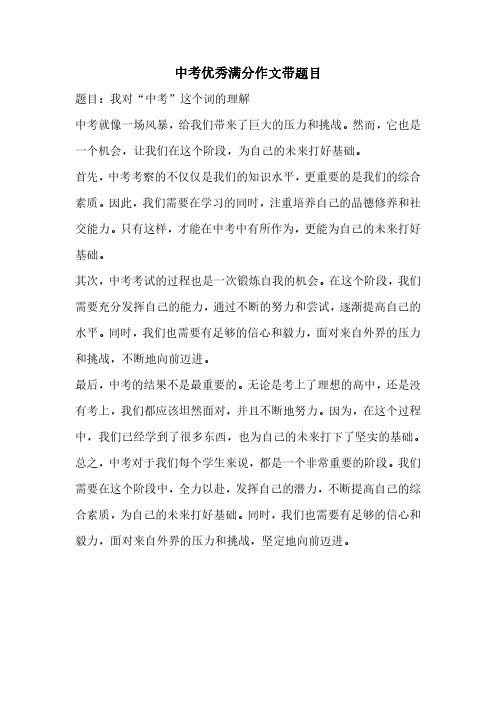 中考优秀满分作文带题目

题目：我对“中考”这个词的理解

中考就像一场风暴，给我们带来了巨大的压力和挑战。然而，它也是一个机会，让我们在这个阶段，为自己的未来打好基础。

首先，中考考察的不仅仅是我们的知识水平，更重要的是我们的综合素质。因此，我们需要在学习的同时，注重培养自己的品德修养和社交能力。只有这样，才能在中考中有所作为，更能为自己的未来打好基础。

其次，中考考试的过程也是一次锻炼自我的机会。在这个阶段，我们需要充分发挥自己的能力，通过不断的努力和尝试，逐渐提高自己的水平。同时，我们也需要有足够的信心和毅力，面对来自外界的压力和挑战，不断地向前迈进。

最后，中考的结果不是最重要的。无论是考上了理想的高中，还是没有考上，我们都应该坦然面对，并且不断地努力。因为，在这个过程中，我们已经学到了很多东西，也为自己的未来打下了坚实的基础。

总之，中考对于我们每个学生来说，都是一个非常重要的阶段。我们需要在这个阶段中，全力以赴，发挥自己的潜力，不断提高自己的综合素质，为自己的未来打好基础。同时，我们也需要有足够的信心和毅力，面对来自外界的压力和挑战，坚定地向前迈进。